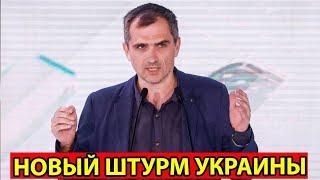 НОВЫЙ ШТУРМ УКРАИНЫ